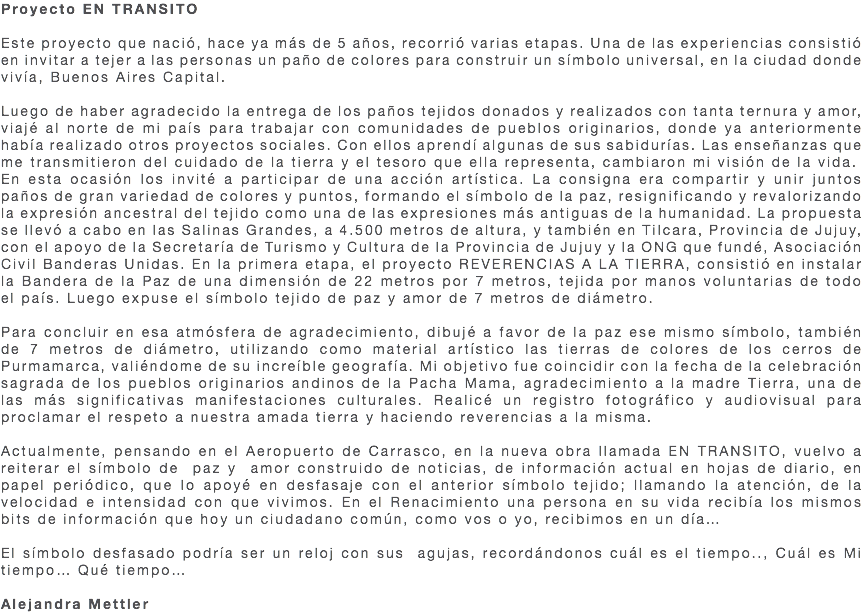 Proyecto EN TRANSITO

Este proyecto que nació, hace ya más de 5 años, recorrió varias etapas. Una de las experiencias consistió en invitar a tejer a las personas un paño de colores para construir un símbolo universal, en la ciudad donde vivía, Buenos Aires Capital.

Luego de haber agradecido la entrega de los paños tejidos donados y realizados con tanta ternura y amor, viajé al norte de mi país para trabajar con comunidades de pueblos originarios, donde ya anteriormente había realizado otros proyectos sociales. Con ellos aprendí algunas de sus sabidurías. Las enseñanzas que me transmitieron del cuidado de la tierra y el tesoro que ella representa, cambiaron mi visión de la vida. En esta ocasión los invité a participar de una acción artística. La consigna era compartir y unir juntos paños de gran variedad de colores y puntos, formando el símbolo de la paz, resignificando y revalorizando la expresión ancestral del tejido como una de las expresiones más antiguas de la humanidad. La propuesta se llevó a cabo en las Salinas Grandes, a 4.500 metros de altura, y también en Tilcara, Provincia de Jujuy, con el apoyo de la Secretaría de Turismo y Cultura de la Provincia de Jujuy y la ONG que fundé, Asociación Civil Banderas Unidas. En la primera etapa, el proyecto REVERENCIAS A LA TIERRA, consistió en instalar la Bandera de la Paz de una dimensión de 22 metros por 7 metros, tejida por manos voluntarias de todo el país. Luego expuse el símbolo tejido de paz y amor de 7 metros de diámetro.

Para concluir en esa atmósfera de agradecimiento, dibujé a favor de la paz ese mismo símbolo, también de 7 metros de diámetro, utilizando como material artístico las tierras de colores de los cerros de Purmamarca, valiéndome de su increíble geografía. Mi objetivo fue coincidir con la fecha de la celebración sagrada de los pueblos originarios andinos de la Pacha Mama, agradecimiento a la madre Tierra, una de las más significativas manifestaciones culturales. Realicé un registro fotográfico y audiovisual para proclamar el respeto a nuestra amada tierra y haciendo reverencias a la misma.

Actualmente, pensando en el Aeropuerto de Carrasco, en la nueva obra llamada EN TRANSITO, vuelvo a reiterar el símbolo de paz y amor construido de noticias, de información actual en hojas de diario, en papel periódico, que lo apoyé en desfasaje con el anterior símbolo tejido; llamando la atención, de la velocidad e intensidad con que vivimos. En el Renacimiento una persona en su vida recibía los mismos bits de información que hoy un ciudadano común, como vos o yo, recibimos en un día...

El símbolo desfasado podría ser un reloj con sus agujas, recordándonos cuál es el tiempo.., Cuál es Mi tiempo... Qué tiempo...

Alejandra Mettler